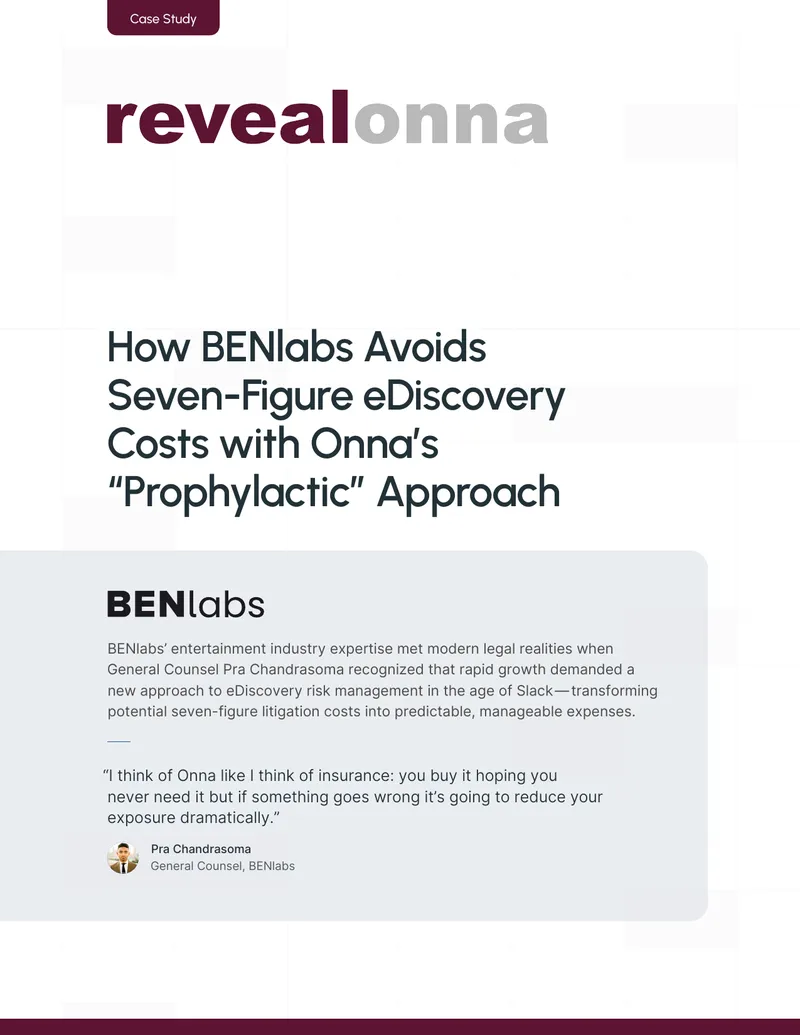 Case Study

revealonna

How BENlabs Avoids Seven-Figure eDiscovery Costs with Onna's "Prophylactic" Approach

BENlabs

BENlabs' entertainment industry expertise met modern legal realities when General Counsel Pra Chandrasoma recognized that rapid growth demanded a new approach to eDiscovery risk management in the age of Slack—transforming potential seven-figure litigation costs into predictable, manageable expenses.

"I think of Onna like I think of insurance: you buy it hoping you never need it but if something goes wrong it's going to reduce your exposure dramatically."

Pra Chandrasoma
General Counsel, BENlabs